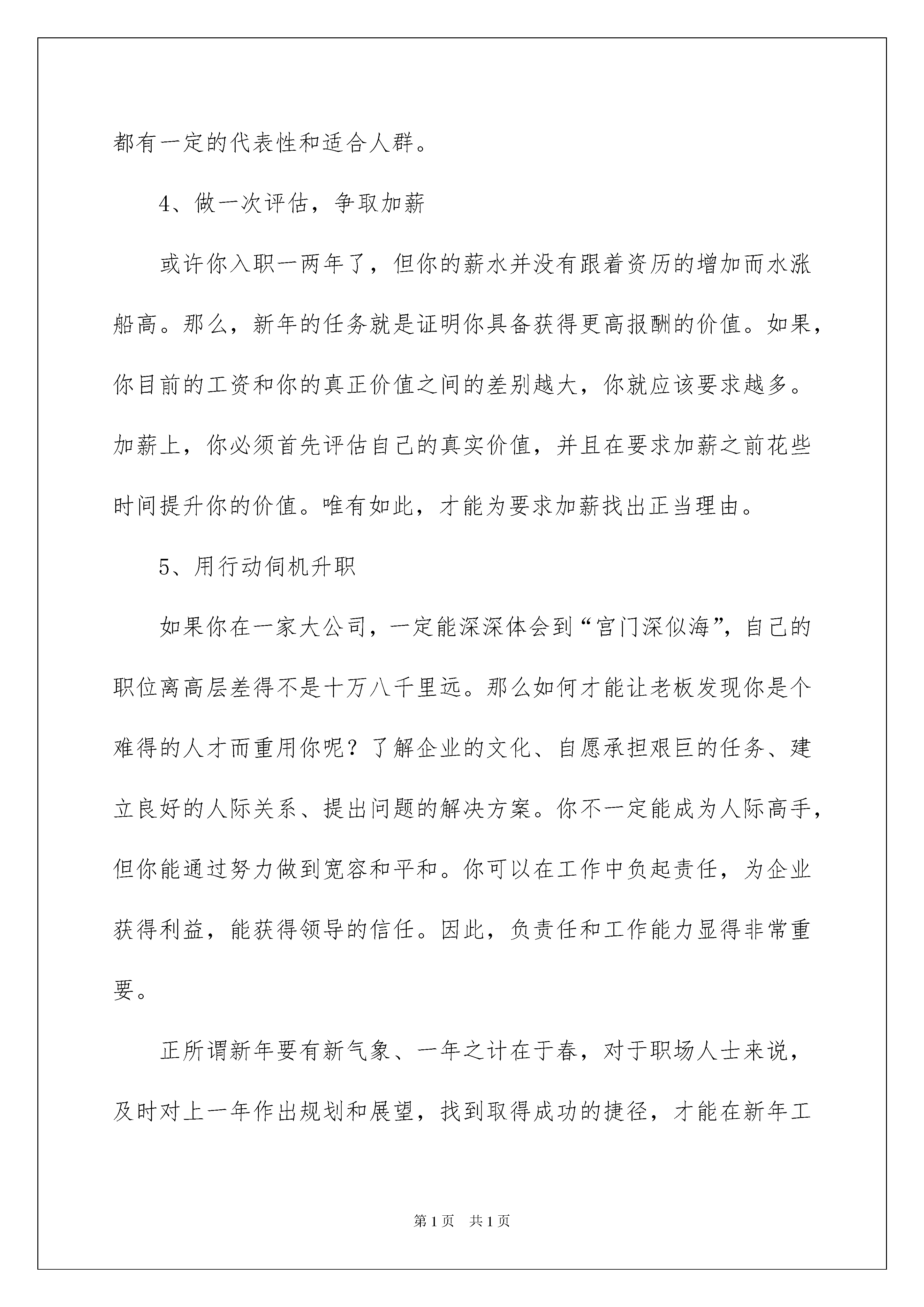 都有一定的代表性和适合人群。

4、做一次评估，争取加薪

或许你入职一两年了，但你的薪水并没有跟着资历的增加而水涨船高。那么，新年的任务就是证明你具备获得更高报酬的价值。如果，你目前的工资和你的真正价值之间的差别越大，你就应该要求越多。加薪上，你必须首先评估自己的真实价值，并且在要求加薪之前花些时间提升你的价值。唯有如此，才能为要求加薪找出正当理由。

5、用行动伺机升职

如果你在一家大公司，一定能深深体会到“宫门深似海”，自己的职位离高层差得不是十万八千里远。那么如何才能让老板发现你是个难得的人才而重用你呢？了解企业的文化、自愿承担艰巨的任务、建立良好的人际关系、提出问题的解决方案。你不一定能成为人际高手，但你能通过努力做到宽容和平和。你可以在工作中负起责任，为企业获得利益，能获得领导的信任。因此，负责任和工作能力显得非常重要。

正所谓新年要有新气象、一年之计在于春，对于职场人士来说，及时对上一年作出规划和展望，找到取得成功的捷径，才能在新年工

第1页 共1页